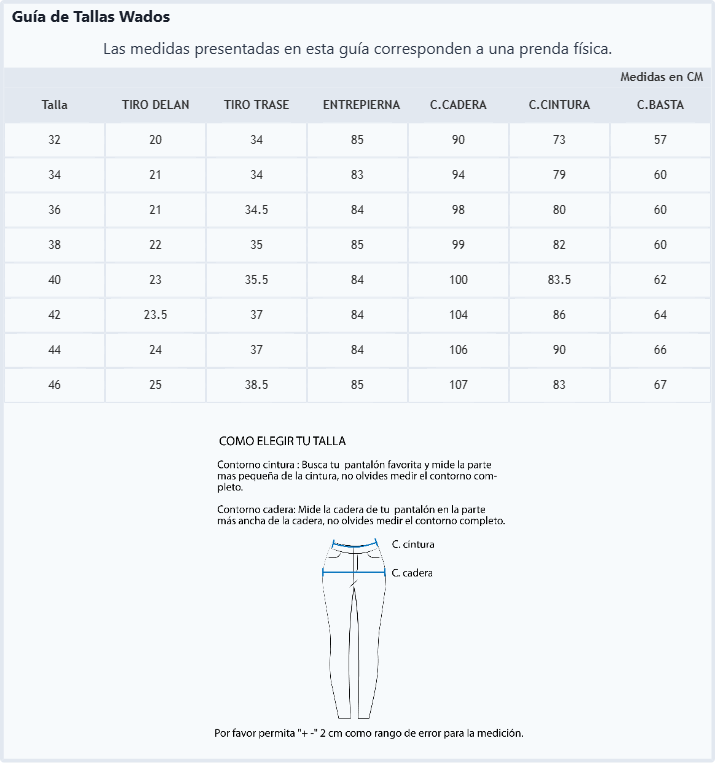 Guía de Tallas Wados

Las medidas presentadas en esta guía corresponden a una prenda física.

Medidas en CM

| Talla | TIRO DELAN | TIRO TRASE | ENTREPIERNA | C.CADERA | C.CINTURA | C.BASTA |
|---|---|---|---|---|---|---|
| 32 | 20 | 34 | 85 | 90 | 73 | 57 |
| 34 | 21 | 34 | 83 | 94 | 79 | 60 |
| 36 | 21 | 34.5 | 84 | 98 | 80 | 60 |
| 38 | 22 | 35 | 85 | 99 | 82 | 60 |
| 40 | 23 | 35.5 | 84 | 100 | 83.5 | 62 |
| 42 | 23.5 | 37 | 84 | 104 | 86 | 64 |
| 44 | 24 | 37 | 84 | 106 | 90 | 66 |
| 46 | 25 | 38.5 | 85 | 107 | 83 | 67 |

COMO ELEGIR TU TALLA

Contorno cintura : Busca tu pantalón favorita y mide la parte mas pequeña de la cintura, no olvides medir el contorno completo.

Contorno cadera: Mide la cadera de tu pantalón en la parte más ancha de la cadera, no olvides medir el contorno completo.

C. cintura

C. cadera

Por favor permita "+ -" 2 cm como rango de error para la medición.